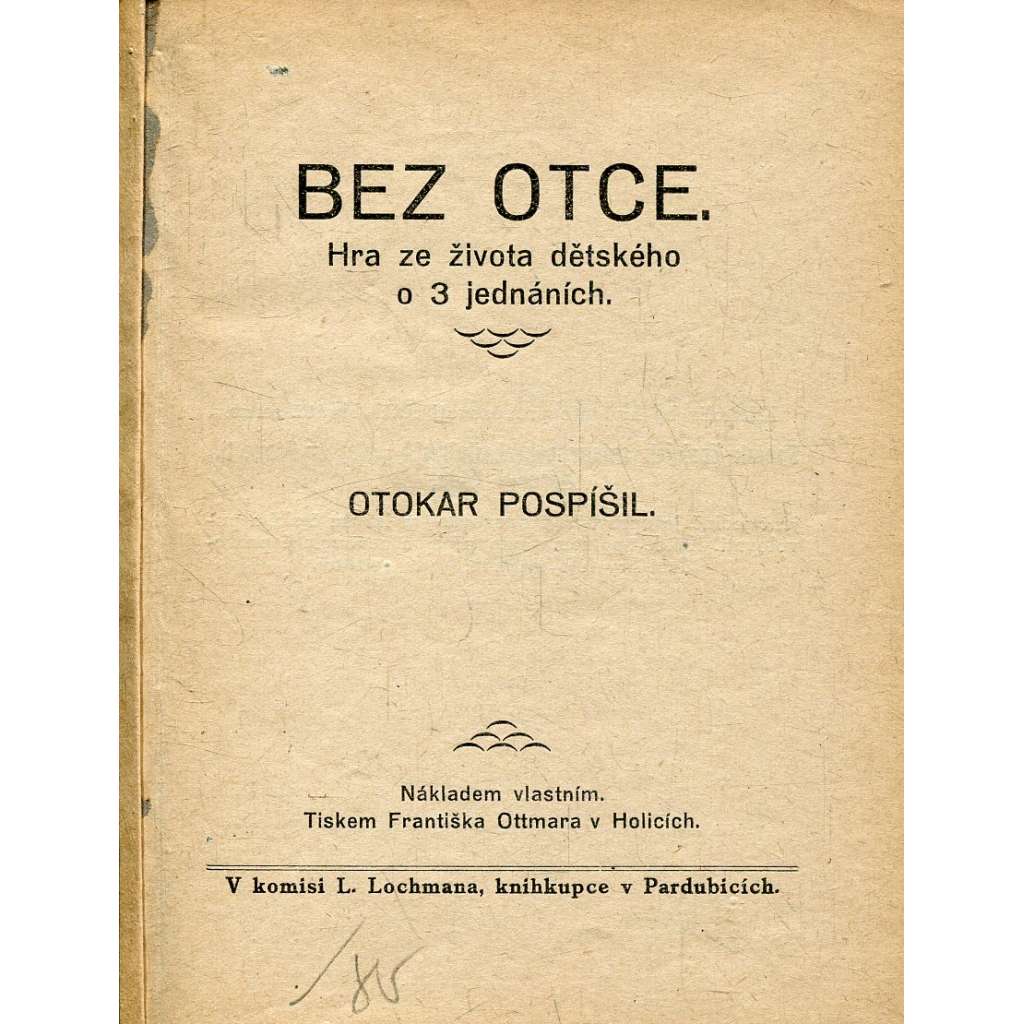 BEZ OTCE.
Hra ze života dětského
o 3 jednáních.

OTOKAR POSPÍŠIL.

Nákladem vlastním.
Tiskem Františka Ottmara v Holicích.

V komisi L. Lochmana, knihkupce v Pardubicích.

/85